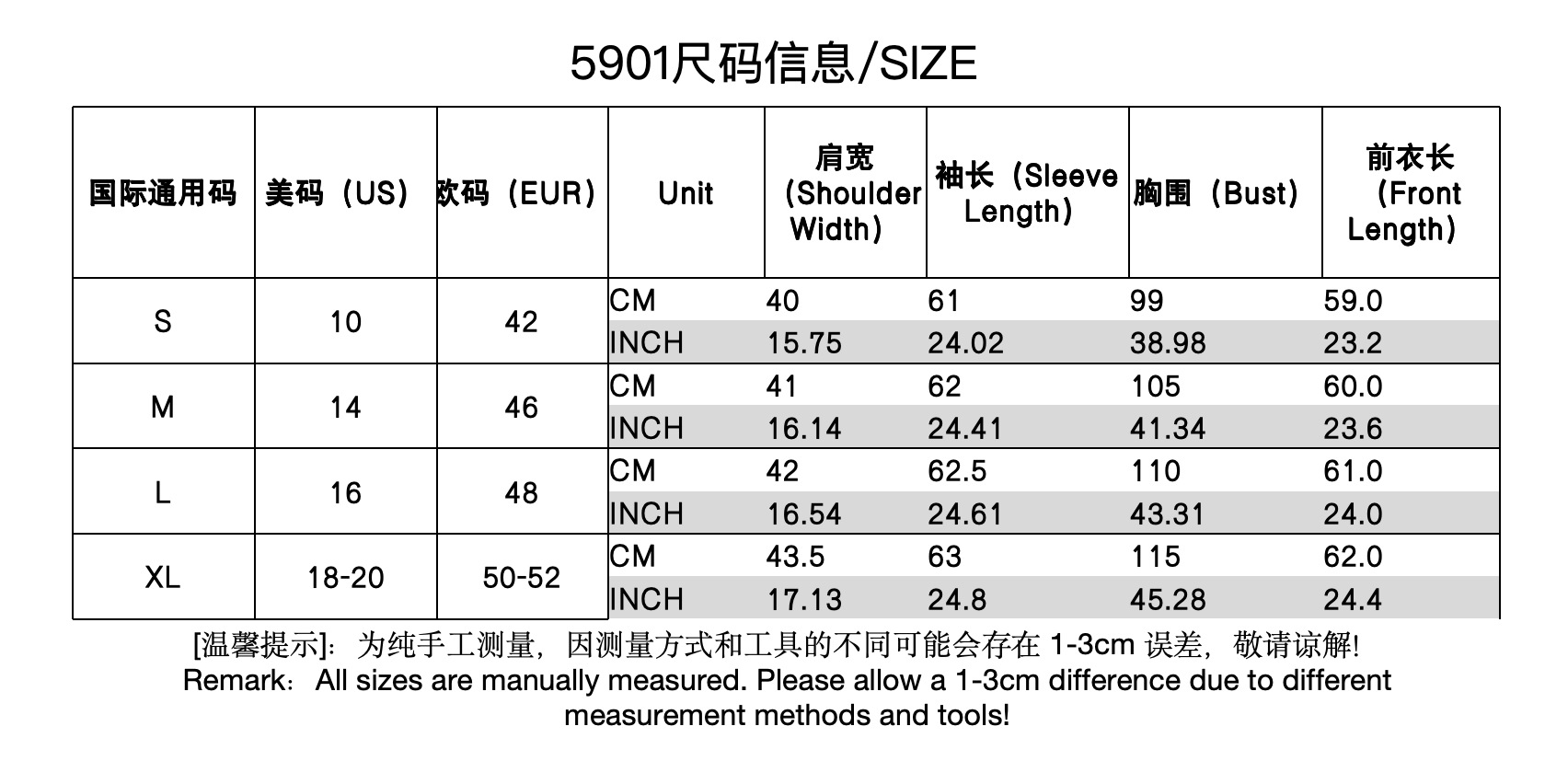 5901尺码信息/SIZE

| 国际通用码 | 美码（US） | 欧码（EUR） | Unit | 肩宽（Shoulder Width） | 袖长（Sleeve Length） | 胸围（Bust） | 前衣长（Front Length） |
|---|---|---|---|---|---|---|---|
| S | 10 | 42 | CM | 40 | 61 | 99 | 59.0 |
| | | | INCH | 15.75 | 24.02 | 38.98 | 23.2 |
| M | 14 | 46 | CM | 41 | 62 | 105 | 60.0 |
| | | | INCH | 16.14 | 24.41 | 41.34 | 23.6 |
| L | 16 | 48 | CM | 42 | 62.5 | 110 | 61.0 |
| | | | INCH | 16.54 | 24.61 | 43.31 | 24.0 |
| XL | 18-20 | 50-52 | CM | 43.5 | 63 | 115 | 62.0 |
| | | | INCH | 17.13 | 24.8 | 45.28 | 24.4 |

[温馨提示]：为纯手工测量，因测量方式和工具的不同可能会存在 1-3cm 误差，敬请谅解!
Remark：All sizes are manually measured. Please allow a 1-3cm difference due to different measurement methods and tools!